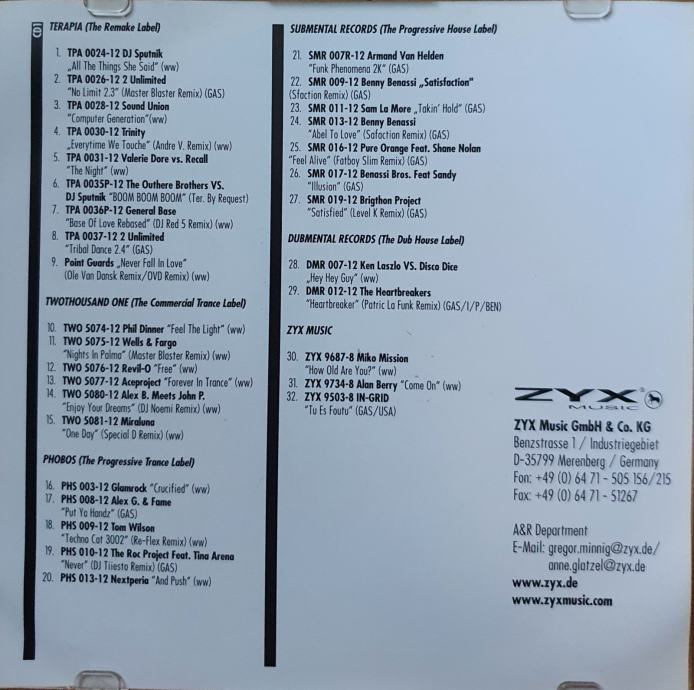 TERAPIA (The Remake Label)

1. TPA 0024-12 DJ Sputnik
„All The Things She Said" (ww)
2. TPA 0026-12 2 Unlimited
"No Limit 2.3" (Master Blaster Remix) (GAS)
3. TPA 0028-12 Sound Union
"Computer Generation"(ww)
4. TPA 0030-12 Trinity
„Everytime We Touche" (Andre V. Remix) (ww)
5. TPA 0031-12 Valerie Dore vs. Recall
"The Night" (ww)
6. TPA 0035P-12 The Outhere Brothers VS. DJ Sputnik "BOOM BOOM BOOM" (Ter. By Request)
7. TPA 0036P-12 General Base
"Base Of Love Rebased" (DJ Red 5 Remix) (ww)
8. TPA 0037-12 2 Unlimited
"Tribal Dance 2.4" (GAS)
9. Point Guards „Never Fall In Love"
(Ole Van Dansk Remix/OVD Remix) (ww)

TWOTHOUSAND ONE (The Commercial Trance Label)

10. TWO 5074-12 Phil Dinner "Feel The Light" (ww)
11. TWO 5075-12 Wells & Fargo
"Nights In Palma" (Master Blaster Remix) (ww)
12. TWO 5076-12 Revil-O "Free" (ww)
13. TWO 5077-12 Aceproject "Forever In Trance" (ww)
14. TWO 5080-12 Alex B. Meets John P.
"Enjoy Your Dreams" (DJ Noemi Remix) (ww)
15. TWO 5081-12 Miraluna
"One Day" (Special D Remix) (ww)

PHOBOS (The Progressive Trance Label)

16. PHS 003-12 Glamrock "Crucified" (ww)
17. PHS 008-12 Alex G. & Fame
"Put Ya Handz" (GAS)
18. PHS 009-12 Tom Wilson
"Techno Cat 3002" (Re-Flex Remix) (ww)
19. PHS 010-12 The Roc Project Feat. Tina Arena
"Never" (DJ Tiiesto Remix) (GAS)
20. PHS 013-12 Nextperia "And Push" (ww)

SUBMENTAL RECORDS (The Progressive House Label)

21. SMR 007R-12 Armand Van Helden
"Funk Phenomena 2K" (GAS)
22. SMR 009-12 Benny Benassi „Satisfaction"
(Sfaction Remix) (GAS)
23. SMR 011-12 Sam La More „Takin' Hold" (GAS)
24. SMR 013-12 Benny Benassi
"Abel To Love" (Safaction Remix) (GAS)
25. SMR 016-12 Pure Orange Feat. Shane Nolan
"Feel Alive" (Fatboy Slim Remix) (GAS)
26. SMR 017-12 Benassi Bros. Feat Sandy
"Illusion" (GAS)
27. SMR 019-12 Brigthon Project
"Satisfied" (Level K Remix) (GAS)

DUBMENTAL RECORDS (The Dub House Label)

28. DMR 007-12 Ken Laszlo VS. Disco Dice
„Hey Hey Guy" (ww)
29. DMR 012-12 The Heartbreakers
"Heartbreaker" (Patric La Funk Remix) (GAS/I/P/BEN)

ZYX MUSIC

30. ZYX 9687-8 Miko Mission
"How Old Are You?" (ww)
31. ZYX 9734-8 Alan Berry "Come On" (ww)
32. ZYX 9503-8 IN-GRID
"Tu Es Foutu" (GAS/USA)

ZYX MUSIC

ZYX Music GmbH & Co. KG
Benzstrasse 1 / Industriegebiet
D-35799 Merenberg / Germany
Fon: +49 (0) 64 71 - 505 156/215
Fax: +49 (0) 64 71 - 51267

A&R Department
E-Mail: gregor.minnig@zyx.de/
anne.glatzel@zyx.de
www.zyx.de
www.zyxmusic.com